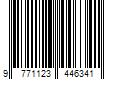 9 771123 446341